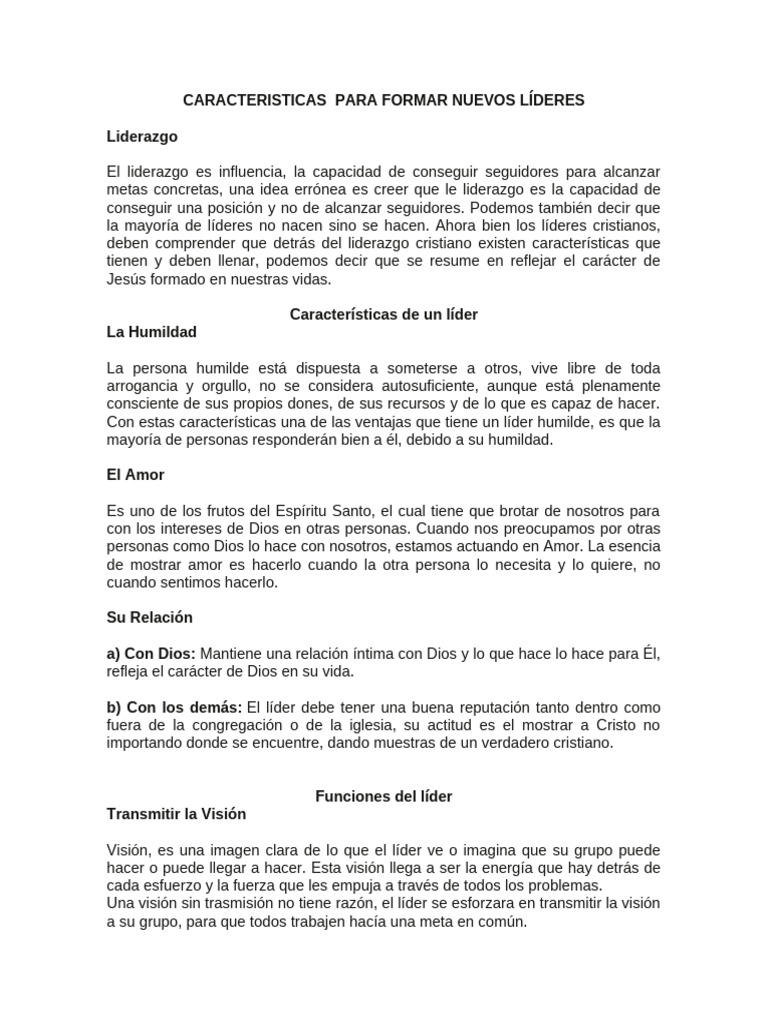 CARACTERISTICAS PARA FORMAR NUEVOS LÍDERES

Liderazgo

El liderazgo es influencia, la capacidad de conseguir seguidores para alcanzar metas concretas, una idea errónea es creer que le liderazgo es la capacidad de conseguir una posición y no de alcanzar seguidores. Podemos también decir que la mayoría de líderes no nacen sino se hacen. Ahora bien los líderes cristianos, deben comprender que detrás del liderazgo cristiano existen características que tienen y deben llenar, podemos decir que se resume en reflejar el carácter de Jesús formado en nuestras vidas.

Características de un líder

La Humildad

La persona humilde está dispuesta a someterse a otros, vive libre de toda arrogancia y orgullo, no se considera autosuficiente, aunque está plenamente consciente de sus propios dones, de sus recursos y de lo que es capaz de hacer. Con estas características una de las ventajas que tiene un líder humilde, es que la mayoría de personas responderán bien a él, debido a su humildad.

El Amor

Es uno de los frutos del Espíritu Santo, el cual tiene que brotar de nosotros para con los intereses de Dios en otras personas. Cuando nos preocupamos por otras personas como Dios lo hace con nosotros, estamos actuando en Amor. La esencia de mostrar amor es hacerlo cuando la otra persona lo necesita y lo quiere, no cuando sentimos hacerlo.

Su Relación

a) Con Dios: Mantiene una relación íntima con Dios y lo que hace lo hace para Él, refleja el carácter de Dios en su vida.

b) Con los demás: El líder debe tener una buena reputación tanto dentro como fuera de la congregación o de la iglesia, su actitud es el mostrar a Cristo no importando donde se encuentre, dando muestras de un verdadero cristiano.

Funciones del líder

Transmitir la Visión

Visión, es una imagen clara de lo que el líder ve o imagina que su grupo puede hacer o puede llegar a hacer. Esta visión llega a ser la energía que hay detrás de cada esfuerzo y la fuerza que les empuja a través de todos los problemas.
Una visión sin trasmisión no tiene razón, el líder se esforzara en transmitir la visión a su grupo, para que todos trabajen hacía una meta en común.